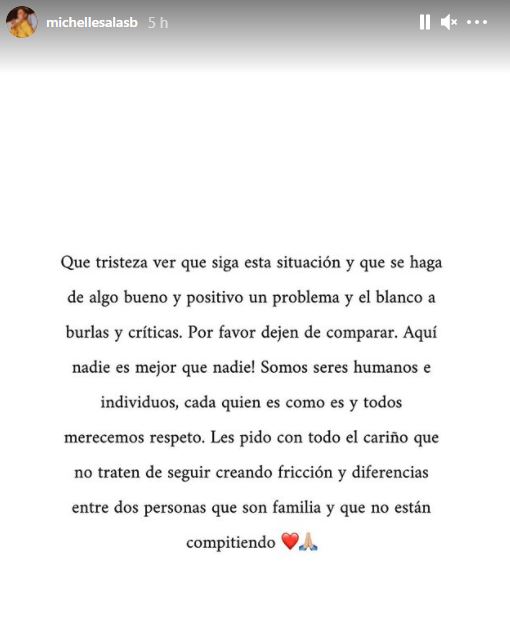 michellesalasb 5 h

Que tristeza ver que siga esta situación y que se haga de algo bueno y positivo un problema y el blanco a burlas y críticas. Por favor dejen de comparar. Aquí nadie es mejor que nadie! Somos seres humanos e individuos, cada quien es como es y todos merecemos respeto. Les pido con todo el cariño que no traten de seguir creando fricción y diferencias entre dos personas que son familia y que no están compitiendo ❤️🙏🏼